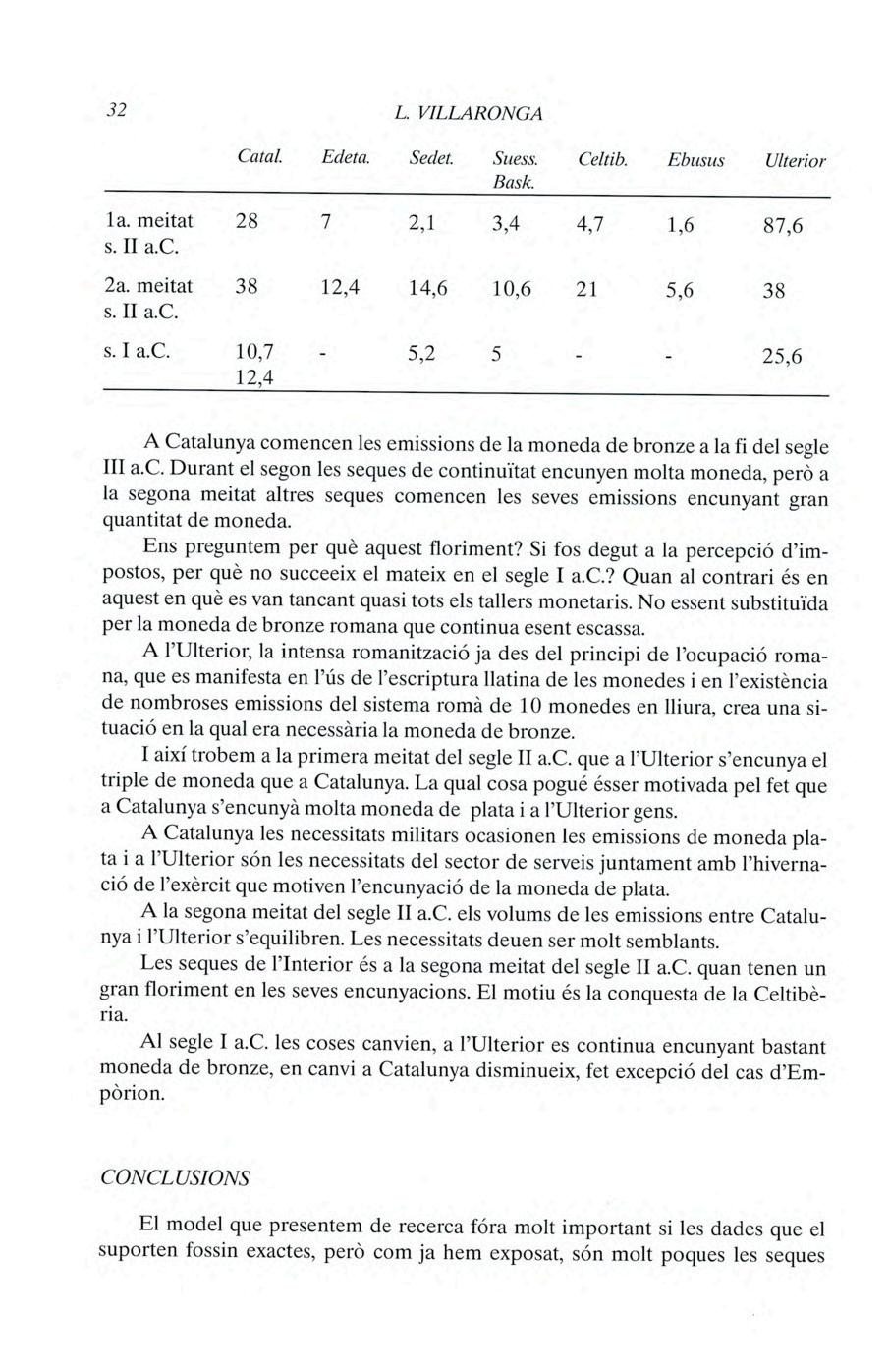 32 L. VILLARONGA

| | Catal. | Edeta. | Sedet. | Suess. Bask. | Celtib. | Ebusus | Ulterior |
|---|---|---|---|---|---|---|---|
| 1a. meitat s. II a.C. | 28 | 7 | 2,1 | 3,4 | 4,7 | 1,6 | 87,6 |
| 2a. meitat s. II a.C. | 38 | 12,4 | 14,6 | 10,6 | 21 | 5,6 | 38 |
| s. I a.C. | 10,7 12,4 | - | 5,2 | 5 | - | - | 25,6 |

A Catalunya comencen les emissions de la moneda de bronze a la fi del segle III a.C. Durant el segon les seques de continuïtat encunyen molta moneda, però a la segona meitat altres seques comencen les seves emissions encunyant gran quantitat de moneda.

Ens preguntem per què aquest floriment? Si fos degut a la percepció d'impostos, per què no succeeix el mateix en el segle I a.C.? Quan al contrari és en aquest en què es van tancant quasi tots els tallers monetaris. No essent substituïda per la moneda de bronze romana que continua esent escassa.

A l'Ulterior, la intensa romanització ja des del principi de l'ocupació romana, que es manifesta en l'ús de l'escriptura llatina de les monedes i en l'existència de nombroses emissions del sistema romà de 10 monedes en lliura, crea una situació en la qual era necessària la moneda de bronze.

I així trobem a la primera meitat del segle II a.C. que a l'Ulterior s'encunya el triple de moneda que a Catalunya. La qual cosa pogué ésser motivada pel fet que a Catalunya s'encunyà molta moneda de plata i a l'Ulterior gens.

A Catalunya les necessitats militars ocasionen les emissions de moneda plata i a l'Ulterior són les necessitats del sector de serveis juntament amb l'hivernació de l'exèrcit que motiven l'encunyació de la moneda de plata.

A la segona meitat del segle II a.C. els volums de les emissions entre Catalunya i l'Ulterior s'equilibren. Les necessitats deuen ser molt semblants.

Les seques de l'Interior és a la segona meitat del segle II a.C. quan tenen un gran floriment en les seves encunyacions. El motiu és la conquesta de la Celtibèria.

Al segle I a.C. les coses canvien, a l'Ulterior es continua encunyant bastant moneda de bronze, en canvi a Catalunya disminueix, fet excepció del cas d'Empòrion.

CONCLUSIONS

El model que presentem de recerca fóra molt important si les dades que el suporten fossin exactes, però com ja hem exposat, són molt poques les seques